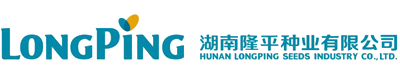 LONGPING

湖南隆平种业有限公司
HUNAN LONGPING SEEDS INDUSTRY CO.,LTD.